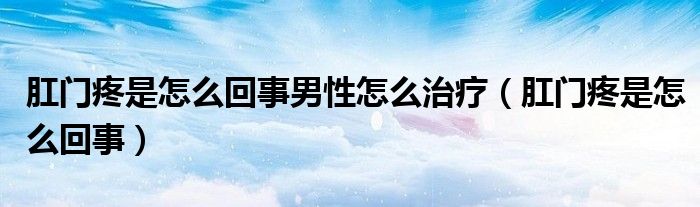 肛门疼是怎么回事男性怎么治疗（肛门疼是怎么回事）